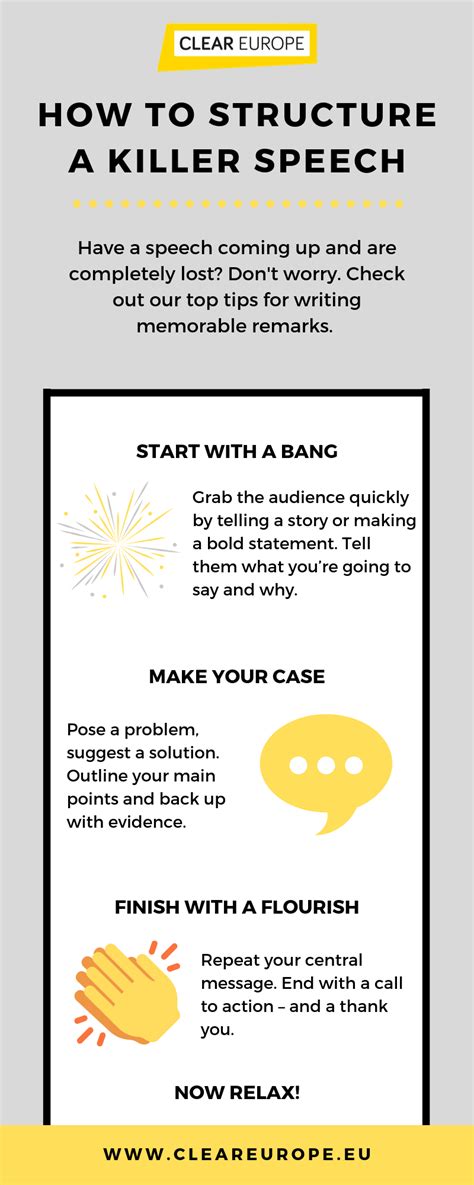 CLEAR EUROPE

HOW TO STRUCTURE A KILLER SPEECH

Have a speech coming up and are completely lost? Don't worry. Check out our top tips for writing memorable remarks.

START WITH A BANG

Grab the audience quickly by telling a story or making a bold statement. Tell them what you're going to say and why.

MAKE YOUR CASE

Pose a problem, suggest a solution. Outline your main points and back up with evidence.

FINISH WITH A FLOURISH

Repeat your central message. End with a call to action – and a thank you.

NOW RELAX!

WWW.CLEAREUROPE.EU